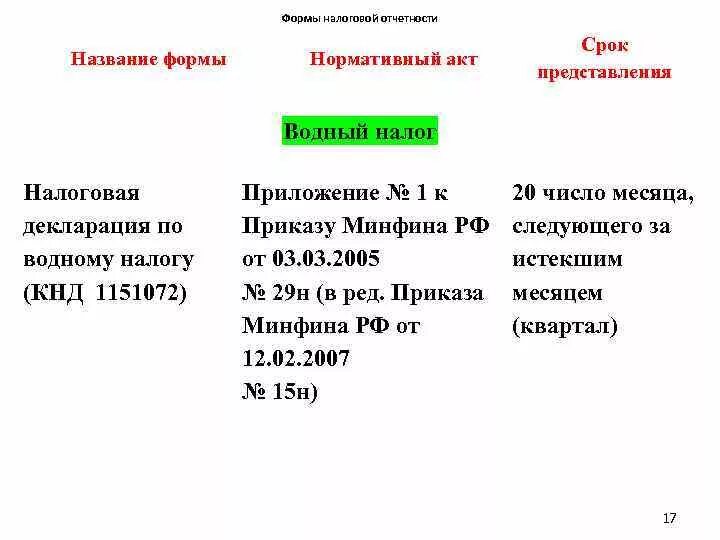 Формы налоговой отчетности

| Название формы | Нормативный акт | Срок представления |
|---|---|---|
| Водный налог | | |
| Налоговая декларация по водному налогу (КНД 1151072) | Приложение № 1 к Приказу Минфина РФ от 03.03.2005 № 29н (в ред. Приказа Минфина РФ от 12.02.2007 № 15н) | 20 число месяца, следующего за истекшим месяцем (квартал) |

17